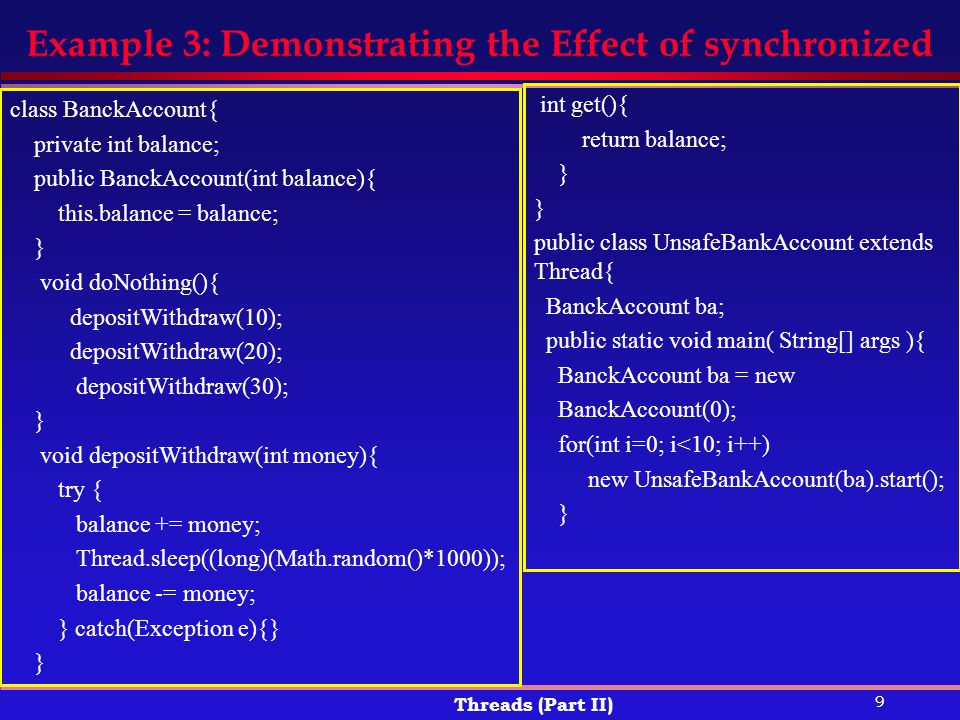 Example 3: Demonstrating the Effect of synchronized

class BanckAccount{
private int balance;
public BanckAccount(int balance){
this.balance = balance;
}
void doNothing(){
depositWithdraw(10);
depositWithdraw(20);
depositWithdraw(30);
}
void depositWithdraw(int money){
try {
balance += money;
Thread.sleep((long)(Math.random()*1000));
balance -= money;
} catch(Exception e){}
}

int get(){
return balance;
}
}
public class UnsafeBankAccount extends Thread{
BanckAccount ba;
public static void main( String[] args ){
BanckAccount ba = new BanckAccount(0);
for(int i=0; i<10; i++)
new UnsafeBankAccount(ba).start();
}

Threads (Part II)

9